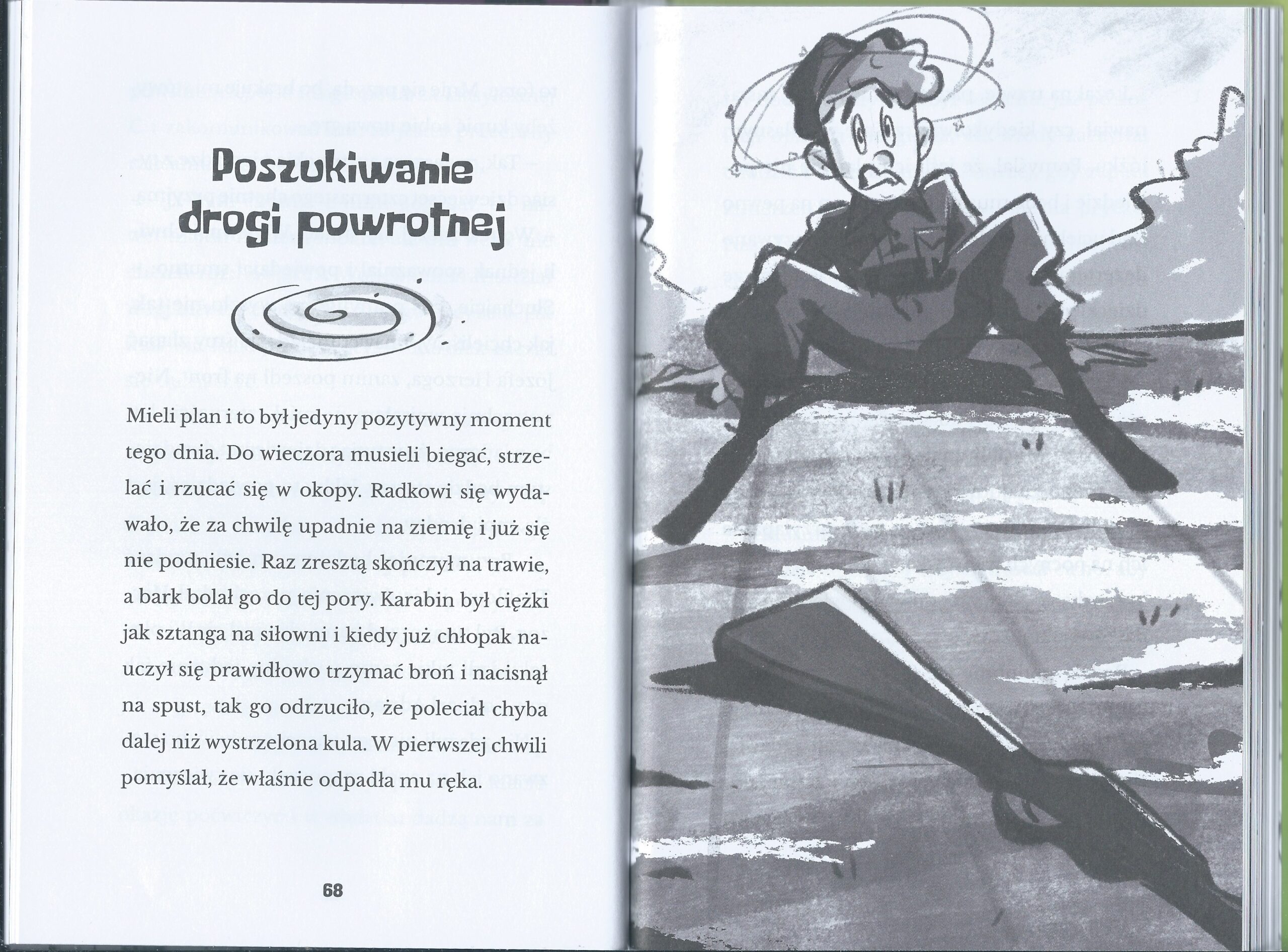 Poszukiwanie drogi powrotnej

Mieli plan i to był jedyny pozytywny moment tego dnia. Do wieczora musieli biegać, strzelać i rzucać się w okopy. Radkowi się wydawało, że za chwilę upadnie na ziemię i już się nie podniesie. Raz zresztą skończył na trawie, a bark bolał go do tej pory. Karabin był ciężki jak sztanga na siłowni i kiedy już chłopak nauczył się prawidłowo trzymać broń i nacisnął na spust, tak go odrzuciło, że poleciał chyba dalej niż wystrzelona kula. W pierwszej chwili pomyślał, że właśnie odpadła mu ręka.

68